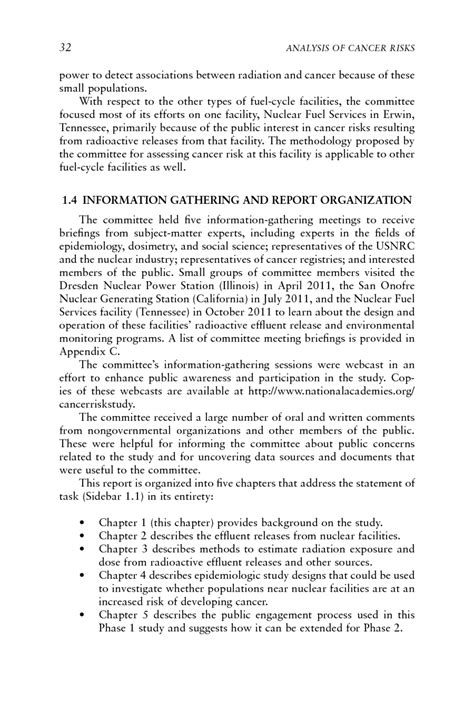 32 ANALYSIS OF CANCER RISKS

power to detect associations between radiation and cancer because of these small populations.

With respect to the other types of fuel-cycle facilities, the committee focused most of its efforts on one facility, Nuclear Fuel Services in Erwin, Tennessee, primarily because of the public interest in cancer risks resulting from radioactive releases from that facility. The methodology proposed by the committee for assessing cancer risk at this facility is applicable to other fuel-cycle facilities as well.

1.4 INFORMATION GATHERING AND REPORT ORGANIZATION

The committee held five information-gathering meetings to receive briefings from subject-matter experts, including experts in the fields of epidemiology, dosimetry, and social science; representatives of the USNRC and the nuclear industry; representatives of cancer registries; and interested members of the public. Small groups of committee members visited the Dresden Nuclear Power Station (Illinois) in April 2011, the San Onofre Nuclear Generating Station (California) in July 2011, and the Nuclear Fuel Services facility (Tennessee) in October 2011 to learn about the design and operation of these facilities' radioactive effluent release and environmental monitoring programs. A list of committee meeting briefings is provided in Appendix C.

The committee's information-gathering sessions were webcast in an effort to enhance public awareness and participation in the study. Copies of these webcasts are available at http://www.nationalacademies.org/cancerriskstudy.

The committee received a large number of oral and written comments from nongovernmental organizations and other members of the public. These were helpful for informing the committee about public concerns related to the study and for uncovering data sources and documents that were useful to the committee.

This report is organized into five chapters that address the statement of task (Sidebar 1.1) in its entirety:

• Chapter 1 (this chapter) provides background on the study.
• Chapter 2 describes the effluent releases from nuclear facilities.
• Chapter 3 describes methods to estimate radiation exposure and dose from radioactive effluent releases and other sources.
• Chapter 4 describes epidemiologic study designs that could be used to investigate whether populations near nuclear facilities are at an increased risk of developing cancer.
• Chapter 5 describes the public engagement process used in this Phase 1 study and suggests how it can be extended for Phase 2.